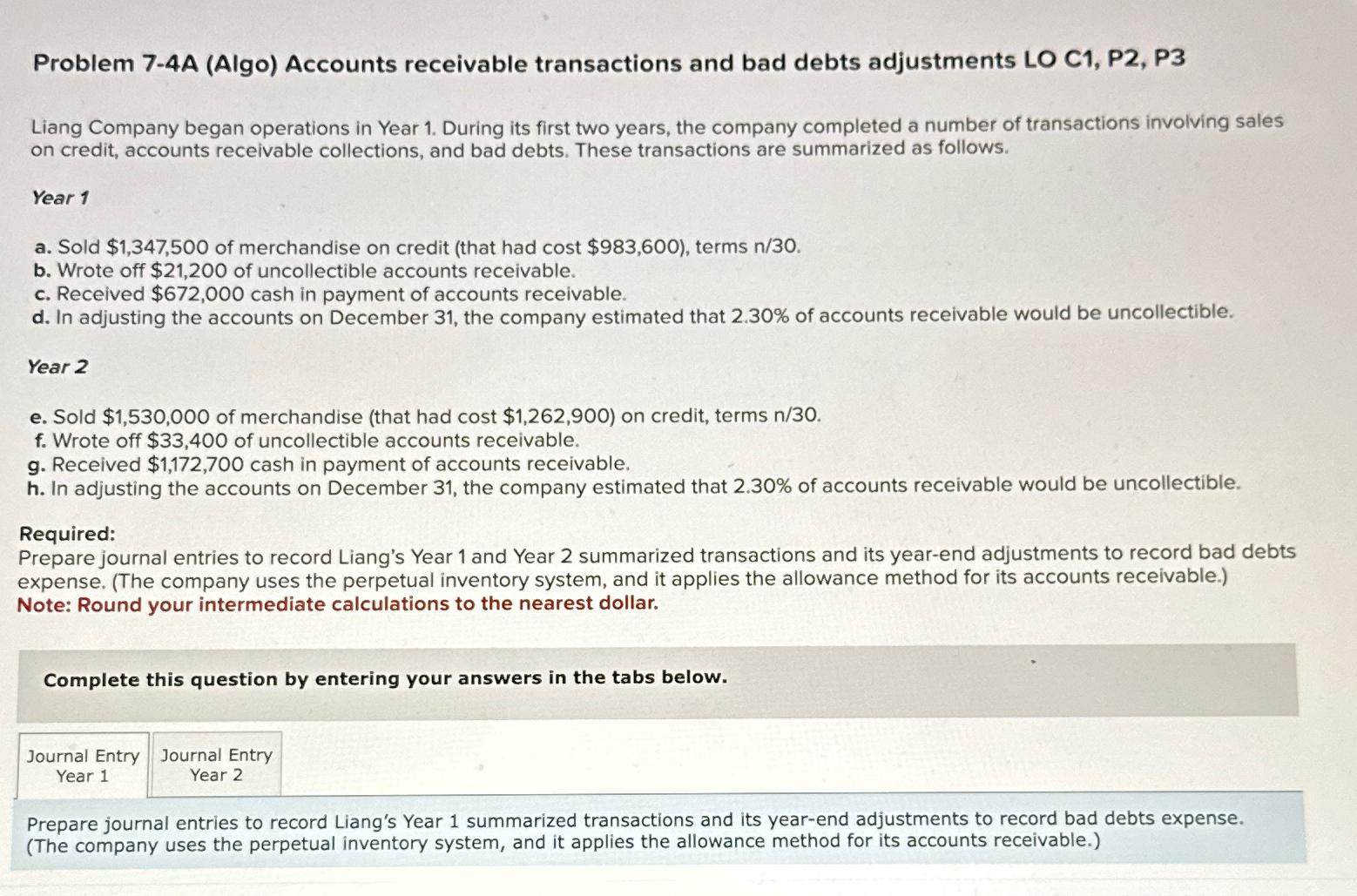 Problem 7-4A (Algo) Accounts receivable transactions and bad debts adjustments LO C1, P2, P3

Liang Company began operations in Year 1. During its first two years, the company completed a number of transactions involving sales on credit, accounts receivable collections, and bad debts. These transactions are summarized as follows.

Year 1

a. Sold \$1,347,500 of merchandise on credit (that had cost \$983,600), terms n/30.
b. Wrote off \$21,200 of uncollectible accounts receivable.
c. Received \$672,000 cash in payment of accounts receivable.
d. In adjusting the accounts on December 31, the company estimated that 2.30% of accounts receivable would be uncollectible.

Year 2

e. Sold \$1,530,000 of merchandise (that had cost \$1,262,900) on credit, terms n/30.
f. Wrote off \$33,400 of uncollectible accounts receivable.
g. Received \$1,172,700 cash in payment of accounts receivable.
h. In adjusting the accounts on December 31, the company estimated that 2.30% of accounts receivable would be uncollectible.

Required:
Prepare journal entries to record Liang's Year 1 and Year 2 summarized transactions and its year-end adjustments to record bad debts expense. (The company uses the perpetual inventory system, and it applies the allowance method for its accounts receivable.)
Note: Round your intermediate calculations to the nearest dollar.

Complete this question by entering your answers in the tabs below.

Journal Entry Year 1
Journal Entry Year 2

Prepare journal entries to record Liang's Year 1 summarized transactions and its year-end adjustments to record bad debts expense. (The company uses the perpetual inventory system, and it applies the allowance method for its accounts receivable.)